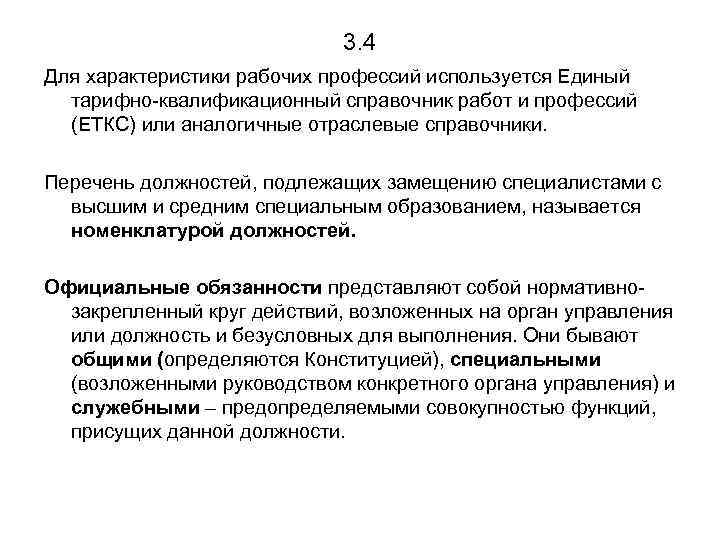 3.4

Для характеристики рабочих профессий используется Единый тарифно-квалификационный справочник работ и профессий (ЕТКС) или аналогичные отраслевые справочники.

Перечень должностей, подлежащих замещению специалистами с высшим и средним специальным образованием, называется номенклатурой должностей.

Официальные обязанности представляют собой нормативно-закрепленный круг действий, возложенных на орган управления или должность и безусловных для выполнения. Они бывают общими (определяются Конституцией), специальными (возложенными руководством конкретного органа управления) и служебными – предопределяемыми совокупностью функций, присущих данной должности.